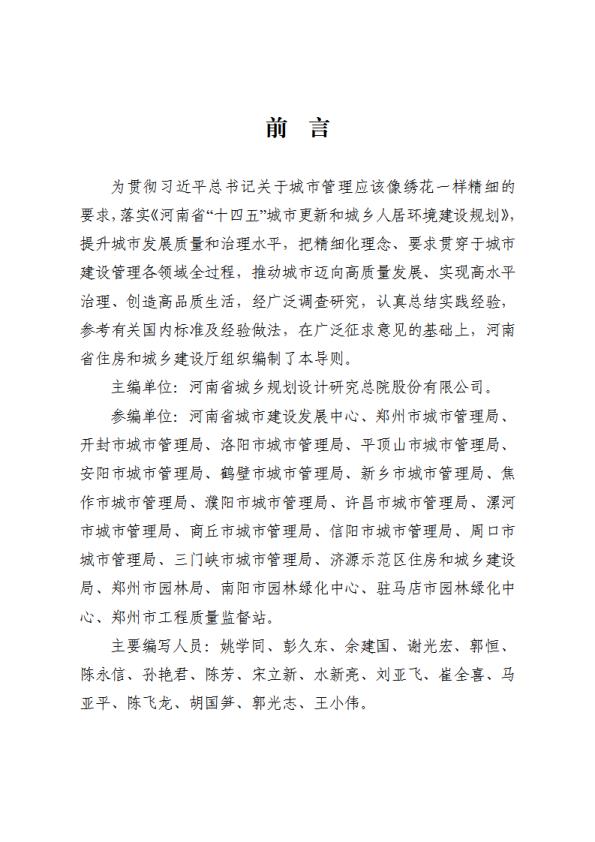 前 言

为贯彻习近平总书记关于城市管理应该像绣花一样精细的要求，落实《河南省“十四五”城市更新和城乡人居环境建设规划》，提升城市发展质量和治理水平，把精细化理念、要求贯穿于城市建设管理各领域全过程，推动城市迈向高质量发展、实现高水平治理、创造高品质生活，经广泛调查研究，认真总结实践经验，参考有关国内标准及经验做法，在广泛征求意见的基础上，河南省住房和城乡建设厅组织编制了本导则。

主编单位：河南省城乡规划设计研究总院股份有限公司。

参编单位：河南省城市建设发展中心、郑州市城市管理局、开封市城市管理局、洛阳市城市管理局、平顶山市城市管理局、安阳市城市管理局、鹤壁市城市管理局、新乡市城市管理局、焦作市城市管理局、濮阳市城市管理局、许昌市城市管理局、漯河市城市管理局、商丘市城市管理局、信阳市城市管理局、周口市城市管理局、三门峡市城市管理局、济源示范区住房和城乡建设局、郑州市园林局、南阳市园林绿化中心、驻马店市园林绿化中心、郑州市工程质量监督站。

主要编写人员：姚学同、彭久东、余建国、谢光宏、郭恒、陈永信、孙艳君、陈芳、宋立新、水新亮、刘亚飞、崔全喜、马亚平、陈飞龙、胡国笋、郭光志、王小伟。